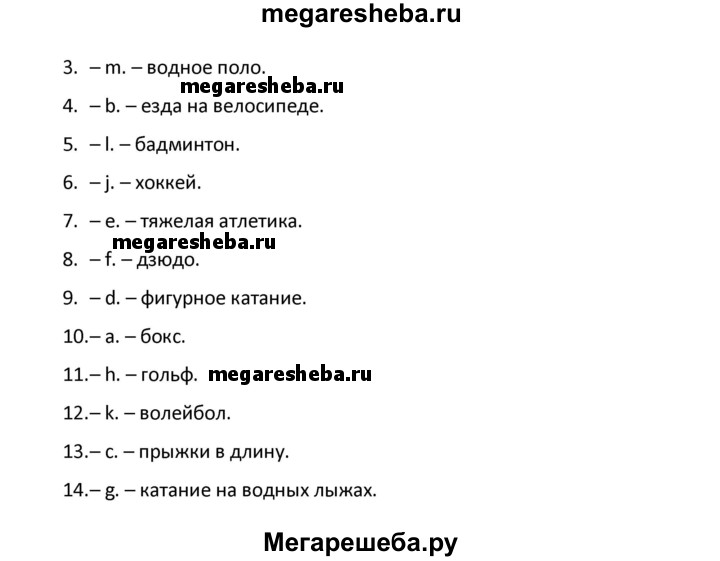 megaresheba.ru

3. – m. – водное поло.

megaresheba.ru

4. – b. – езда на велосипеде.

5. – l. – бадминтон.

6. – j. – хоккей.

7. – e. – тяжелая атлетика.

megaresheba.ru

8. – f. – дзюдо.

9. – d. – фигурное катание.

10.– a. – бокс.

11.– h. – гольф. megaresheba.ru

12.– k. – волейбол.

13.– c. – прыжки в длину.

14.– g. – катание на водных лыжах.

Мегарешеба.ру